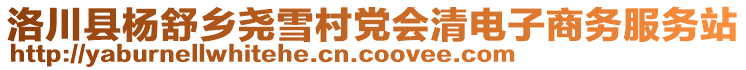 洛川县杨舒乡尧雪村党会清电子商务服务站
http://yaburnellwhitehe.cn.coovee.com